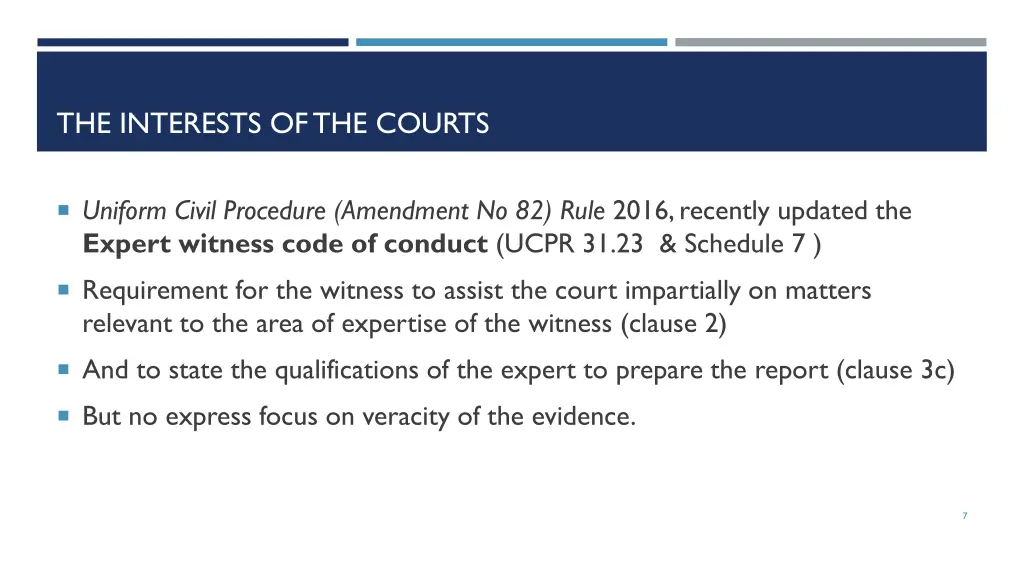 THE INTERESTS OF THE COURTS

• Uniform Civil Procedure (Amendment No 82) Rule 2016, recently updated the Expert witness code of conduct (UCPR 31.23 & Schedule 7 )

• Requirement for the witness to assist the court impartially on matters relevant to the area of expertise of the witness (clause 2)

• And to state the qualifications of the expert to prepare the report (clause 3c)

• But no express focus on veracity of the evidence.

7